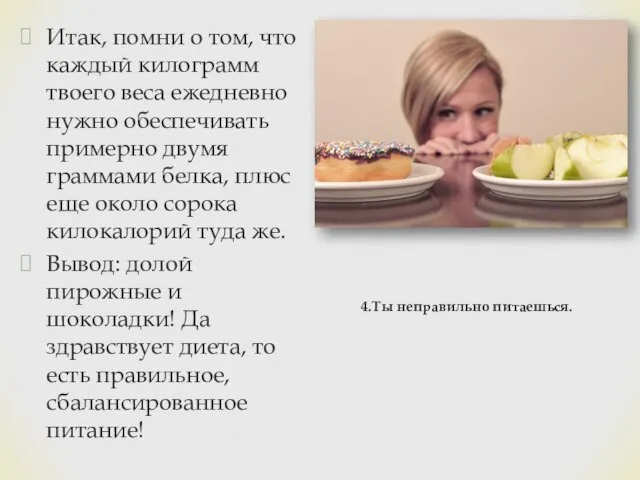 Итак, помни о том, что каждый килограмм твоего веса ежедневно нужно обеспечивать примерно двумя граммами белка, плюс еще около сорока килокалорий туда же.

Вывод: долой пирожные и шоколадки! Да здравствует диета, то есть правильное, сбалансированное питание!

4.Ты неправильно питаешься.